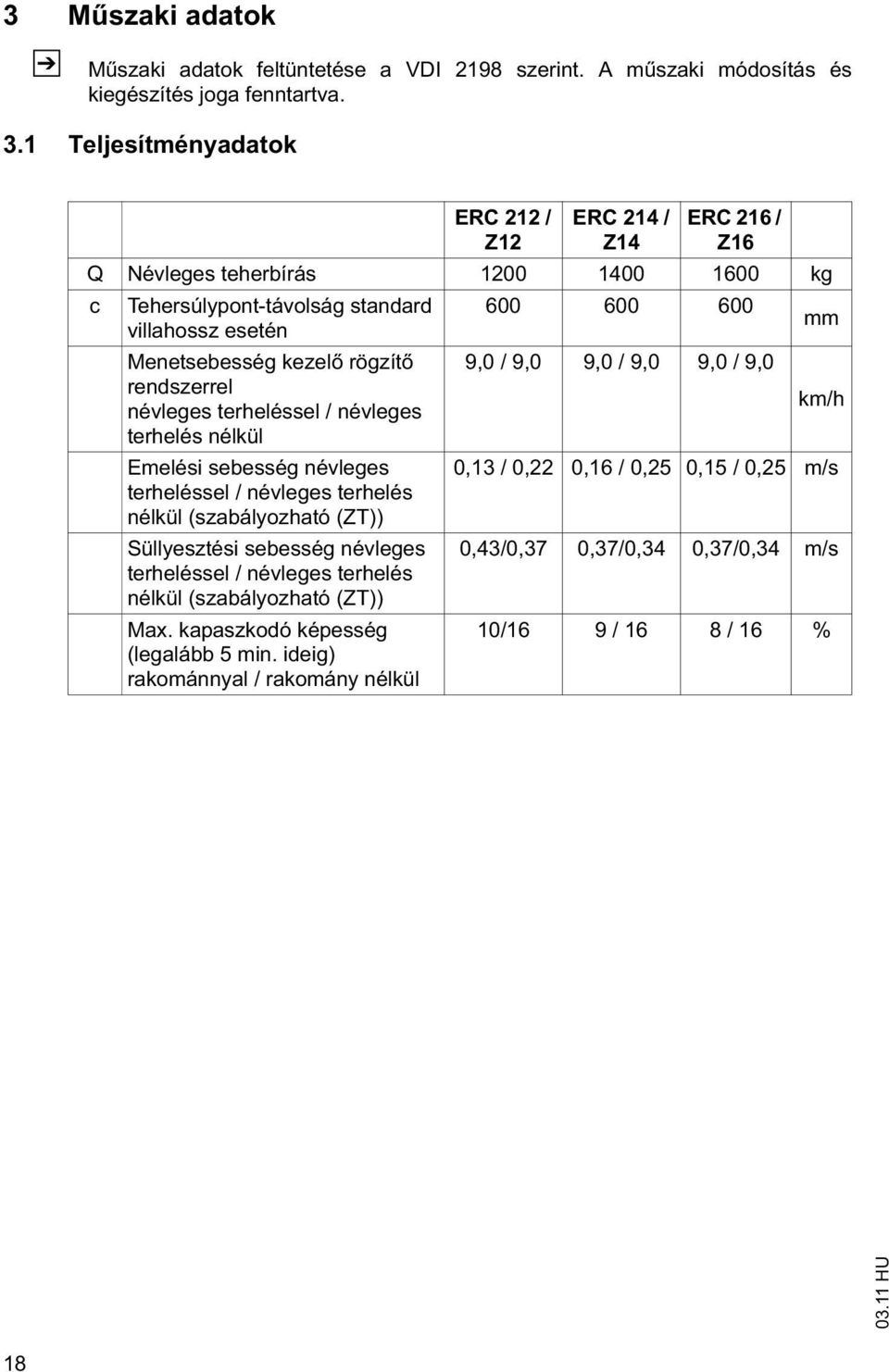 3 Műszaki adatok

Műszaki adatok feltüntetése a VDI 2198 szerint. A műszaki módosítás és kiegészítés joga fenntartva.

3.1 Teljesítményadatok

| | | ERC 212 / Z12 | ERC 214 / Z14 | ERC 216 / Z16 | |
|---|---|---|---|---|---|
| Q | Névleges teherbírás | 1200 | 1400 | 1600 | kg |
| c | Tehersúlypont-távolság standard villahossz esetén | 600 | 600 | 600 | mm |
| | Menetsebesség kezelő rögzítő rendszerrel névleges terheléssel / névleges terhelés nélkül | 9,0 / 9,0 | 9,0 / 9,0 | 9,0 / 9,0 | km/h |
| | Emelési sebesség névleges terheléssel / névleges terhelés nélkül (szabályozható (ZT)) | 0,13 / 0,22 | 0,16 / 0,25 | 0,15 / 0,25 | m/s |
| | Süllyesztési sebesség névleges terheléssel / névleges terhelés nélkül (szabályozható (ZT)) | 0,43/0,37 | 0,37/0,34 | 0,37/0,34 | m/s |
| | Max. kapaszkodó képesség (legalább 5 min. ideig) rakománnyal / rakomány nélkül | 10/16 | 9 / 16 | 8 / 16 | % |

03.11 HU

18